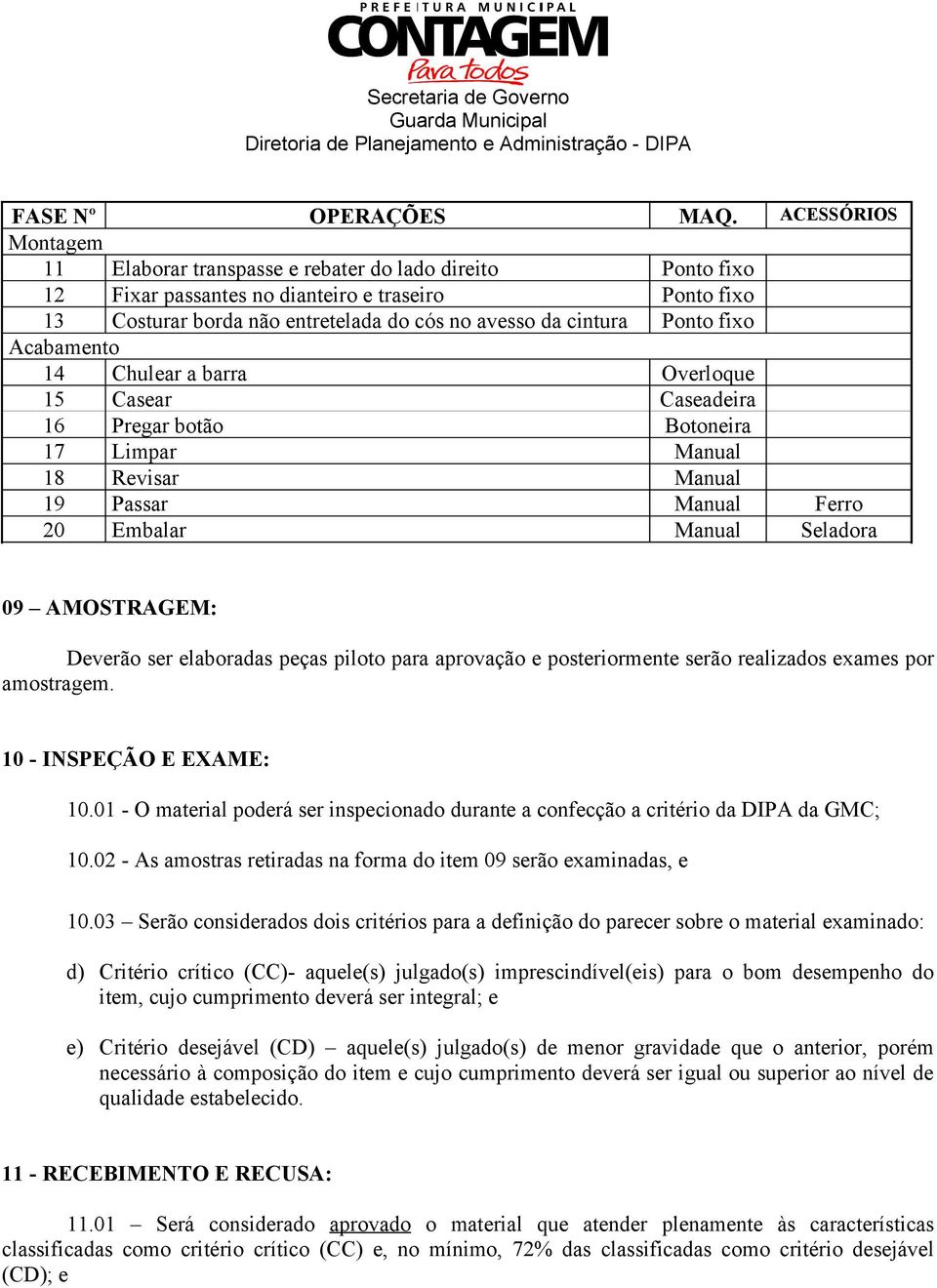 PREFEITURA MUNICIPAL
CONTAGEM
Para todos
Secretaria de Governo
Guarda Municipal
Diretoria de Planejamento e Administração - DIPA

| FASE Nº | OPERAÇÕES | MAQ. | ACESSÓRIOS |
|---|---|---|---|
| Montagem | | | |
| 11 | Elaborar transpasse e rebater do lado direito | Ponto fixo | |
| 12 | Fixar passantes no dianteiro e traseiro | Ponto fixo | |
| 13 | Costurar borda não entretelada do cós no avesso da cintura | Ponto fixo | |
| Acabamento | | | |
| 14 | Chulear a barra | Overloque | |
| 15 | Casear | Caseadeira | |
| 16 | Pregar botão | Botoneira | |
| 17 | Limpar | Manual | |
| 18 | Revisar | Manual | |
| 19 | Passar | Manual | Ferro |
| 20 | Embalar | Manual | Seladora |

09 – AMOSTRAGEM:

Deverão ser elaboradas peças piloto para aprovação e posteriormente serão realizados exames por amostragem.

10 - INSPEÇÃO E EXAME:

10.01 - O material poderá ser inspecionado durante a confecção a critério da DIPA da GMC;

10.02 - As amostras retiradas na forma do item 09 serão examinadas, e

10.03 – Serão considerados dois critérios para a definição do parecer sobre o material examinado:

d) Critério crítico (CC)- aquele(s) julgado(s) imprescindível(eis) para o bom desempenho do item, cujo cumprimento deverá ser integral; e

e) Critério desejável (CD) – aquele(s) julgado(s) de menor gravidade que o anterior, porém necessário à composição do item e cujo cumprimento deverá ser igual ou superior ao nível de qualidade estabelecido.

11 - RECEBIMENTO E RECUSA:

11.01 – Será considerado aprovado o material que atender plenamente às características classificadas como critério crítico (CC) e, no mínimo, 72% das classificadas como critério desejável (CD); e